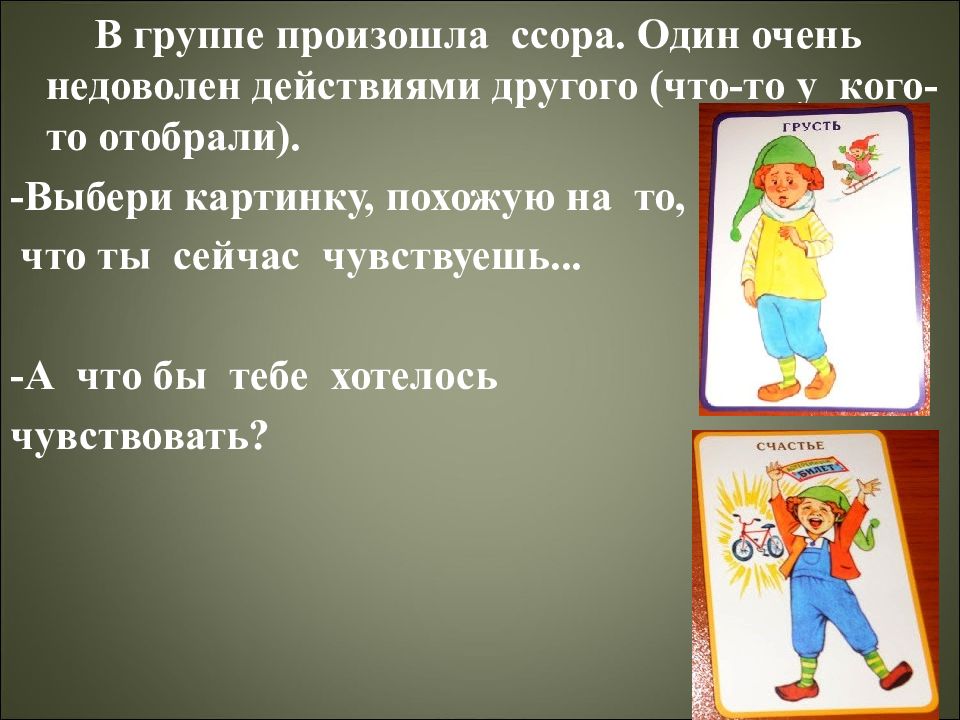 В группе произошла ссора. Один очень недоволен действиями другого (что-то у кого-то отобрали).

-Выбери картинку, похожую на то, что ты сейчас чувствуешь...

-А что бы тебе хотелось чувствовать?

ГРУСТЬ

СЧАСТЬЕ

БИЛЕТ